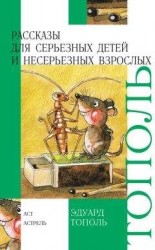 РАССКАЗЫ
ДЛЯ СЕРЬЕЗНЫХ ДЕТЕЙ
И НЕСЕРЬЕЗНЫХ ВЗРОСЛЫХ

ТОПОЛЬ

АСТ
АСТРЕЛЬ

ЭДУАРД
ТОПОЛЬ